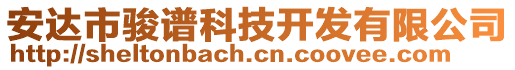 安达市骏谱科技开发有限公司
http://sheltonbach.cn.coovee.com